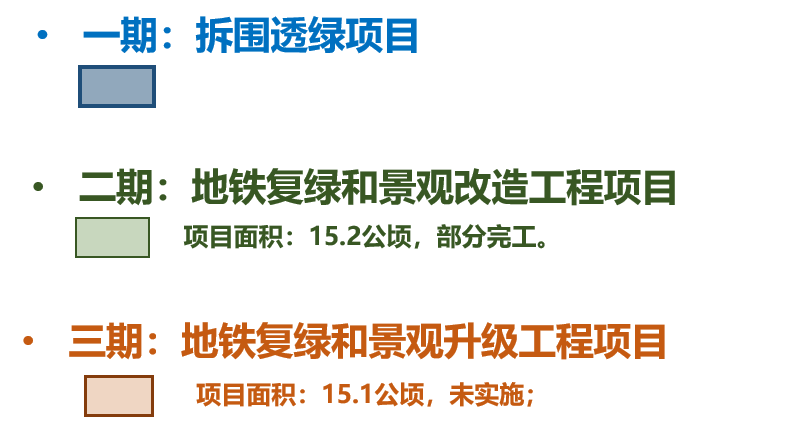 • 一期：拆围透绿项目

• 二期：地铁复绿和景观改造工程项目

项目面积：15.2公顷，部分完工。

• 三期：地铁复绿和景观升级工程项目

项目面积：15.1公顷，未实施；